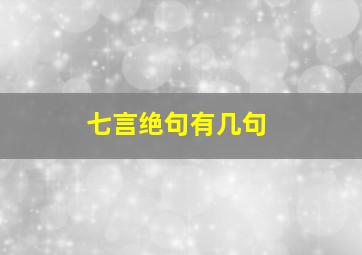 七言绝句有几句